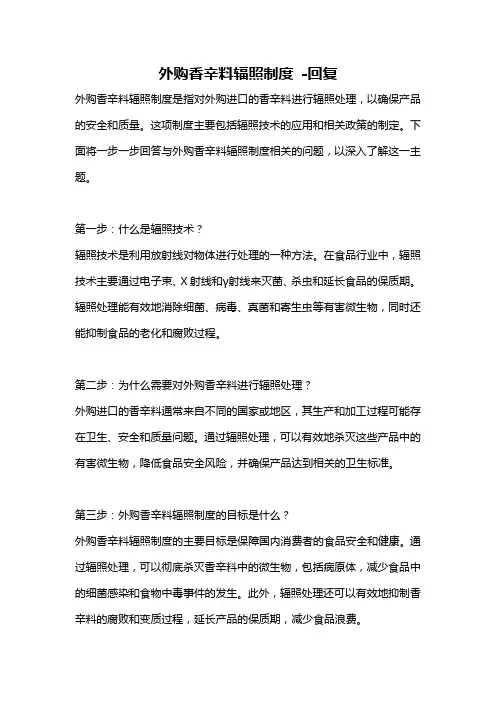 外购香辛料辐照制度 -回复

外购香辛料辐照制度是指对外购进口的香辛料进行辐照处理，以确保产品的安全和质量。这项制度主要包括辐照技术的应用和相关政策的制定。下面将一步一步回答与外购香辛料辐照制度相关的问题，以深入了解这一主题。

第一步：什么是辐照技术？
辐照技术是利用放射线对物体进行处理的一种方法。在食品行业中，辐照技术主要通过电子束、X 射线和γ射线来灭菌、杀虫和延长食品的保质期。辐照处理能有效地消除细菌、病毒、真菌和寄生虫等有害微生物，同时还能抑制食品的老化和腐败过程。

第二步：为什么需要对外购香辛料进行辐照处理？
外购进口的香辛料通常来自不同的国家或地区，其生产和加工过程可能存在卫生、安全和质量问题。通过辐照处理，可以有效地杀灭这些产品中的有害微生物，降低食品安全风险，并确保产品达到相关的卫生标准。

第三步：外购香辛料辐照制度的目标是什么？
外购香辛料辐照制度的主要目标是保障国内消费者的食品安全和健康。通过辐照处理，可以彻底杀灭香辛料中的微生物，包括病原体，减少食品中的细菌感染和食物中毒事件的发生。此外，辐照处理还可以有效地抑制香辛料的腐败和变质过程，延长产品的保质期，减少食品浪费。